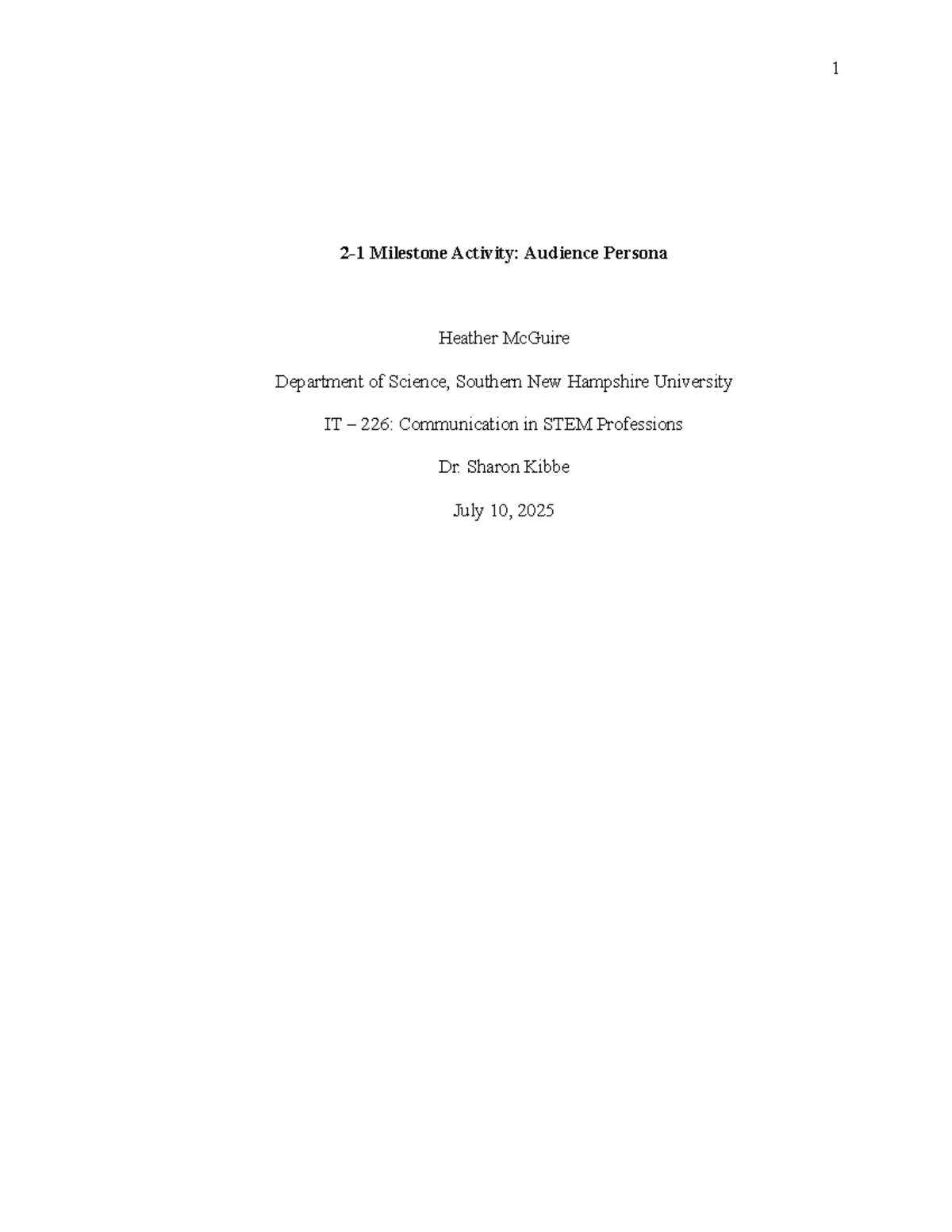 1

2-1 Milestone Activity: Audience Persona

Heather McGuire

Department of Science, Southern New Hampshire University

IT – 226: Communication in STEM Professions

Dr. Sharon Kibbe

July 10, 2025